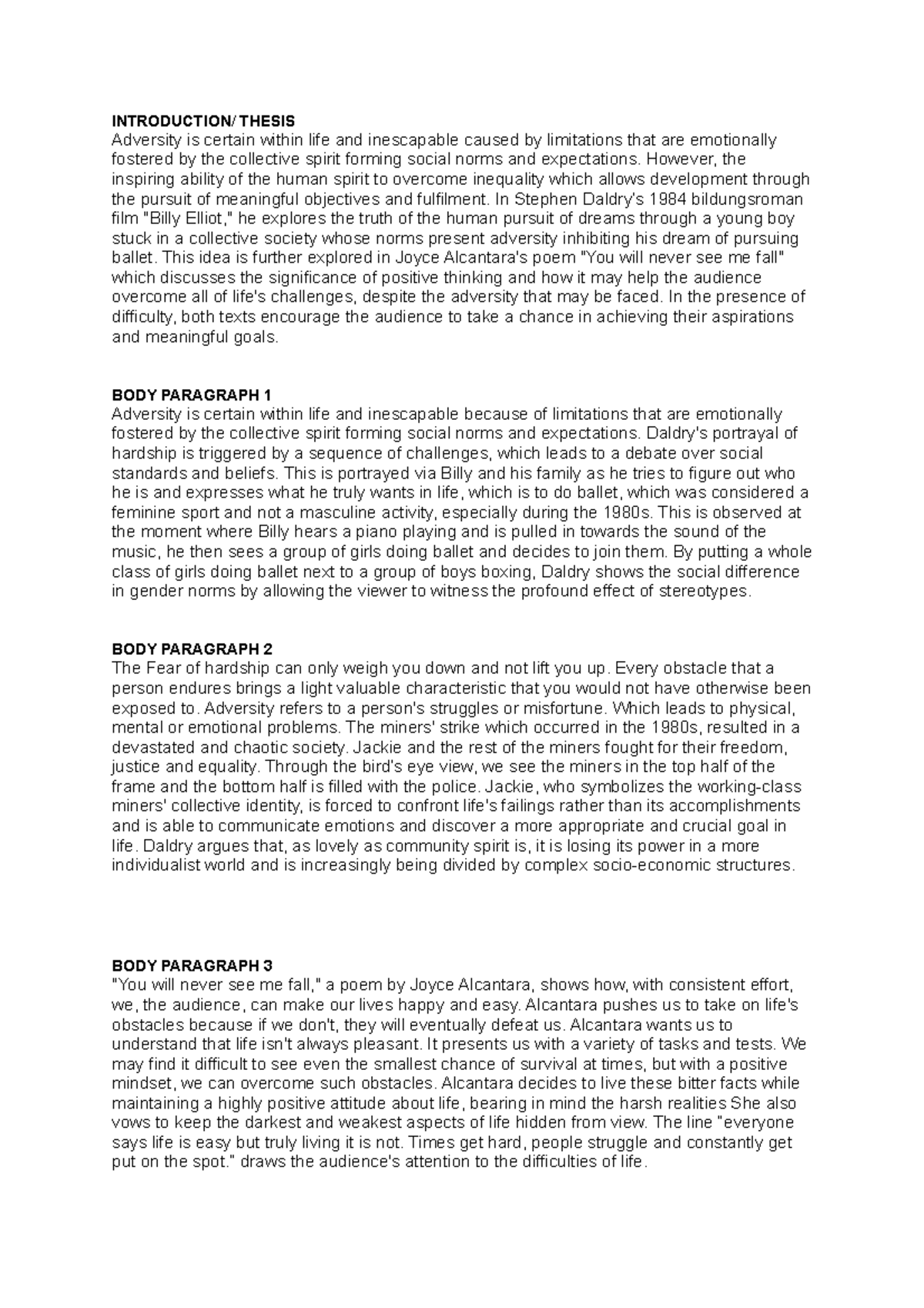 INTRODUCTION/ THESIS
Adversity is certain within life and inescapable caused by limitations that are emotionally fostered by the collective spirit forming social norms and expectations. However, the inspiring ability of the human spirit to overcome inequality which allows development through the pursuit of meaningful objectives and fulfilment. In Stephen Daldry's 1984 bildungsroman film "Billy Elliot," he explores the truth of the human pursuit of dreams through a young boy stuck in a collective society whose norms present adversity inhibiting his dream of pursuing ballet. This idea is further explored in Joyce Alcantara's poem "You will never see me fall" which discusses the significance of positive thinking and how it may help the audience overcome all of life's challenges, despite the adversity that may be faced. In the presence of difficulty, both texts encourage the audience to take a chance in achieving their aspirations and meaningful goals.

BODY PARAGRAPH 1
Adversity is certain within life and inescapable because of limitations that are emotionally fostered by the collective spirit forming social norms and expectations. Daldry's portrayal of hardship is triggered by a sequence of challenges, which leads to a debate over social standards and beliefs. This is portrayed via Billy and his family as he tries to figure out who he is and expresses what he truly wants in life, which is to do ballet, which was considered a feminine sport and not a masculine activity, especially during the 1980s. This is observed at the moment where Billy hears a piano playing and is pulled in towards the sound of the music, he then sees a group of girls doing ballet and decides to join them. By putting a whole class of girls doing ballet next to a group of boys boxing, Daldry shows the social difference in gender norms by allowing the viewer to witness the profound effect of stereotypes.

BODY PARAGRAPH 2
The Fear of hardship can only weigh you down and not lift you up. Every obstacle that a person endures brings a light valuable characteristic that you would not have otherwise been exposed to. Adversity refers to a person's struggles or misfortune. Which leads to physical, mental or emotional problems. The miners' strike which occurred in the 1980s, resulted in a devastated and chaotic society. Jackie and the rest of the miners fought for their freedom, justice and equality. Through the bird's eye view, we see the miners in the top half of the frame and the bottom half is filled with the police. Jackie, who symbolizes the working-class miners' collective identity, is forced to confront life's failings rather than its accomplishments and is able to communicate emotions and discover a more appropriate and crucial goal in life. Daldry argues that, as lovely as community spirit is, it is losing its power in a more individualist world and is increasingly being divided by complex socio-economic structures.

BODY PARAGRAPH 3
"You will never see me fall," a poem by Joyce Alcantara, shows how, with consistent effort, we, the audience, can make our lives happy and easy. Alcantara pushes us to take on life's obstacles because if we don't, they will eventually defeat us. Alcantara wants us to understand that life isn't always pleasant. It presents us with a variety of tasks and tests. We may find it difficult to see even the smallest chance of survival at times, but with a positive mindset, we can overcome such obstacles. Alcantara decides to live these bitter facts while maintaining a highly positive attitude about life, bearing in mind the harsh realities She also vows to keep the darkest and weakest aspects of life hidden from view. The line "everyone says life is easy but truly living it is not. Times get hard, people struggle and constantly get put on the spot." draws the audience's attention to the difficulties of life.